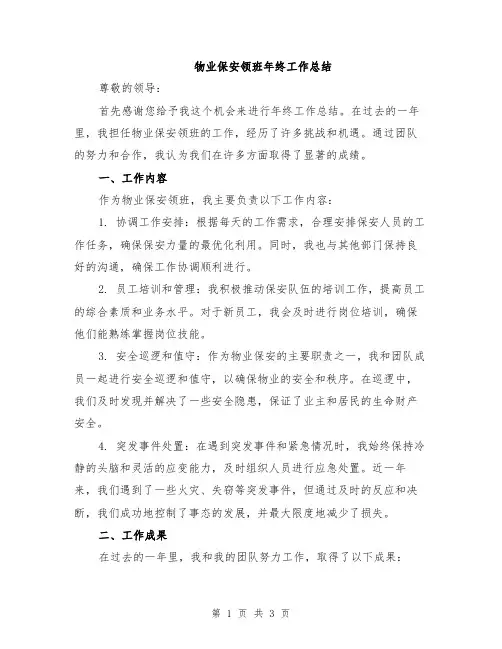 物业保安领班年终工作总结

尊敬的领导：

首先感谢您给予我这个机会来进行年终工作总结。在过去的一年里，我担任物业保安领班的工作，经历了许多挑战和机遇。通过团队的努力和合作，我认为我们在许多方面取得了显著的成绩。

一、工作内容

作为物业保安领班，我主要负责以下工作内容：

1. 协调工作安排：根据每天的工作需求，合理安排保安人员的工作任务，确保保安力量的最优化利用。同时，我也与其他部门保持良好的沟通，确保工作协调顺利进行。

2. 员工培训和管理：我积极推动保安队伍的培训工作，提高员工的综合素质和业务水平。对于新员工，我会及时进行岗位培训，确保他们能熟练掌握岗位技能。

3. 安全巡逻和值守：作为物业保安的主要职责之一，我和团队成员一起进行安全巡逻和值守，以确保物业的安全和秩序。在巡逻中，我们及时发现并解决了一些安全隐患，保证了业主和居民的生命财产安全。

4. 突发事件处置：在遇到突发事件和紧急情况时，我始终保持冷静的头脑和灵活的应变能力，及时组织人员进行应急处置。近一年来，我们遇到了一些火灾、失窃等突发事件，但通过及时的反应和决断，我们成功地控制了事态的发展，并最大限度地减少了损失。

二、工作成果

在过去的一年里，我和我的团队努力工作，取得了以下成果：

第 1 页 共 3 页